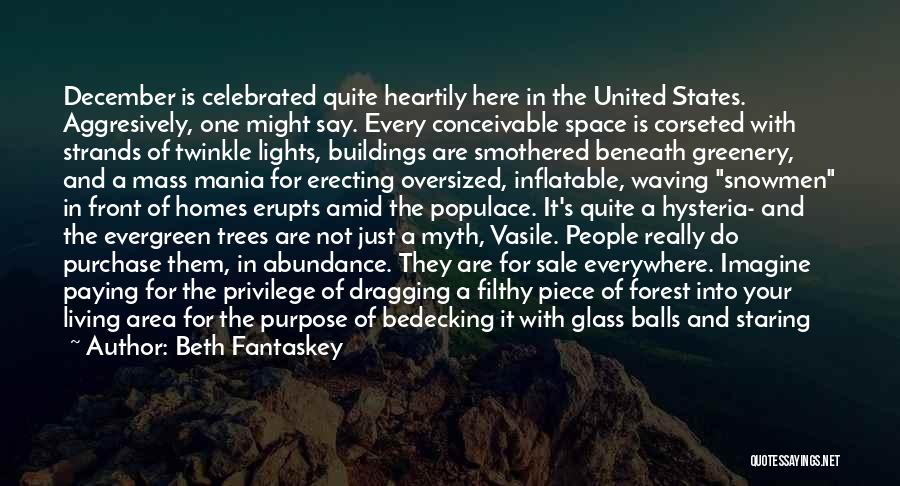 December is celebrated quite heartily here in the United States. Aggresively, one might say. Every conceivable space is corseted with strands of twinkle lights, buildings are smothered beneath greenery, and a mass mania for erecting oversized, inflatable, waving "snowmen" in front of homes erupts amid the populace. It's quite a hysteria- and the evergreen trees are not just a myth, Vasile. People really do purchase them, in abundance. They are for sale everywhere. Imagine paying for the privilege of dragging a filthy piece of forest into your living area for the purpose of bedecking it with glass balls and staring

~ Author: Beth Fantaskey

QUOTESSAYINGS.NET